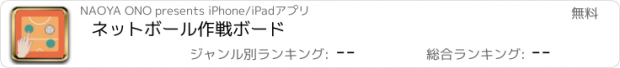 NAOYA ONO presents iPhone/iPadアプリ

無料

ネットボール作戦ボード

ジャンル別ランキング: --

総合ランキング: --